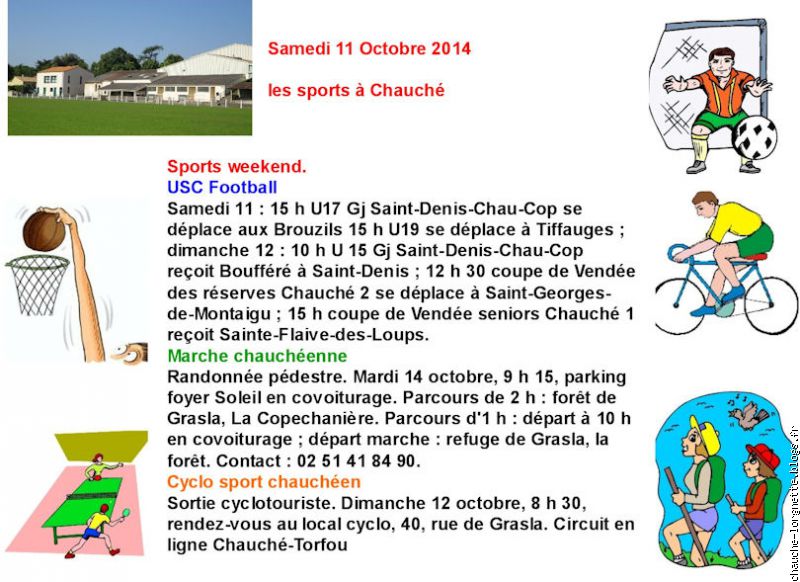 Samedi 11 Octobre 2014

les sports à Chauché

Sports weekend.
USC Football
Samedi 11 : 15 h U17 Gj Saint-Denis-Chau-Cop se déplace aux Brouzils 15 h U19 se déplace à Tiffauges ; dimanche 12 : 10 h U 15 Gj Saint-Denis-Chau-Cop reçoit Boufféré à Saint-Denis ; 12 h 30 coupe de Vendée des réserves Chauché 2 se déplace à Saint-Georges-de-Montaigu ; 15 h coupe de Vendée seniors Chauché 1 reçoit Sainte-Flaive-des-Loups.
Marche chauchéenne
Randonnée pédestre. Mardi 14 octobre, 9 h 15, parking foyer Soleil en covoiturage. Parcours de 2 h : forêt de Grasla, La Copechanière. Parcours d'1 h : départ à 10 h en covoiturage ; départ marche : refuge de Grasla, la forêt. Contact : 02 51 41 84 90.
Cyclo sport chauchéen
Sortie cyclotouriste. Dimanche 12 octobre, 8 h 30, rendez-vous au local cyclo, 40, rue de Grasla. Circuit en ligne Chauché-Torfou

chauche-lorgnette.blogs.fr